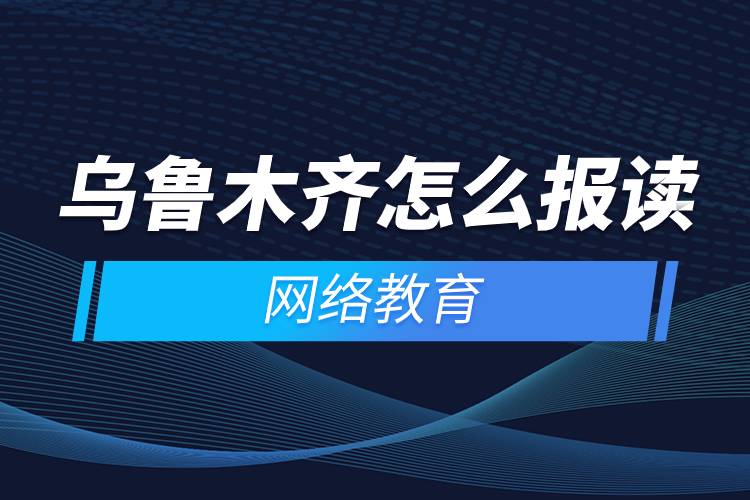 乌鲁木齐怎么报读

网络教育